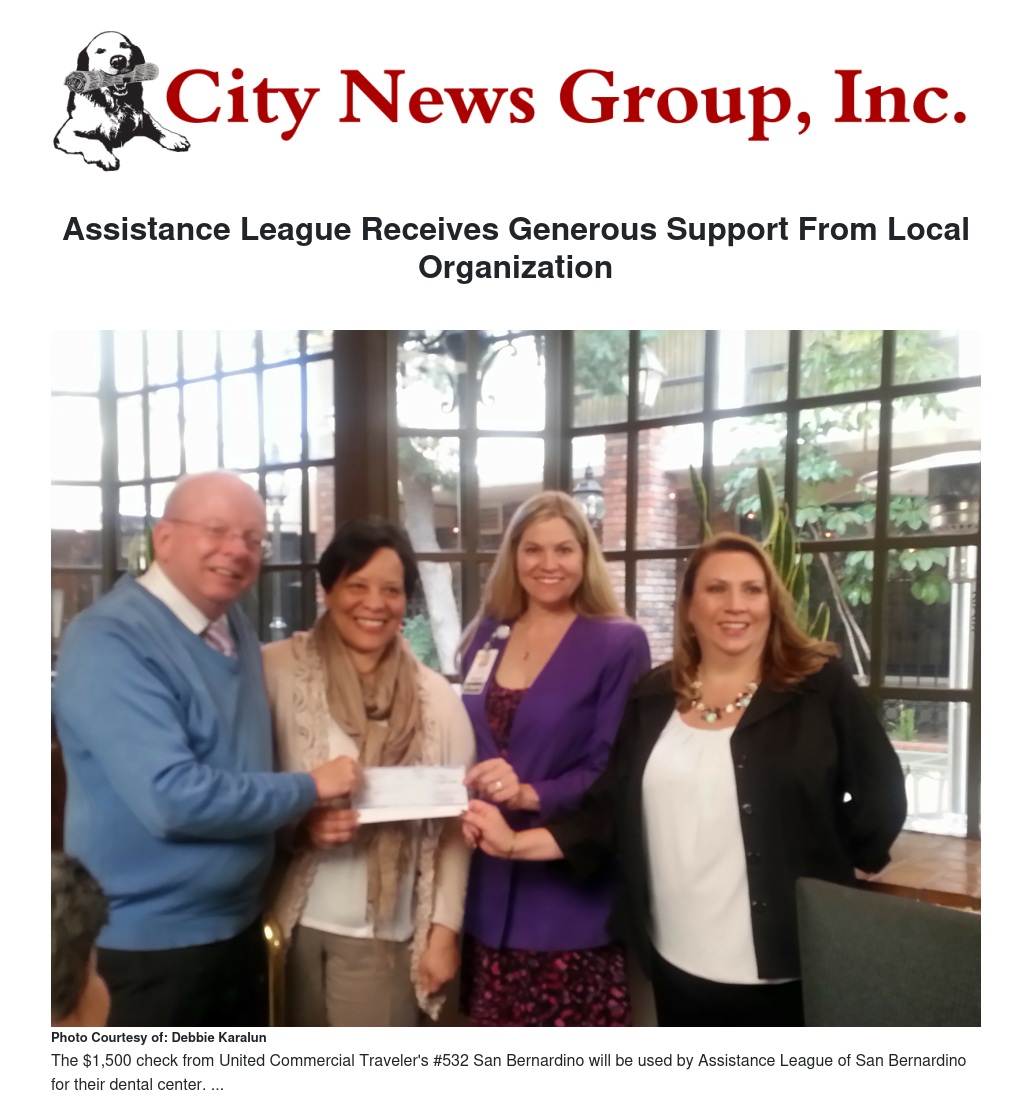 City News Group, Inc.

Assistance League Receives Generous Support From Local Organization

Photo Courtesy of: Debbie Karalun

The $1,500 check from United Commercial Traveler's #532 San Bernardino will be used by Assistance League of San Bernardino for their dental center. ...